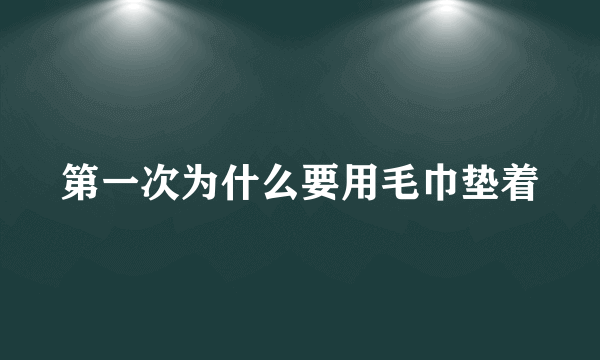 第一次为什么要用毛巾垫着